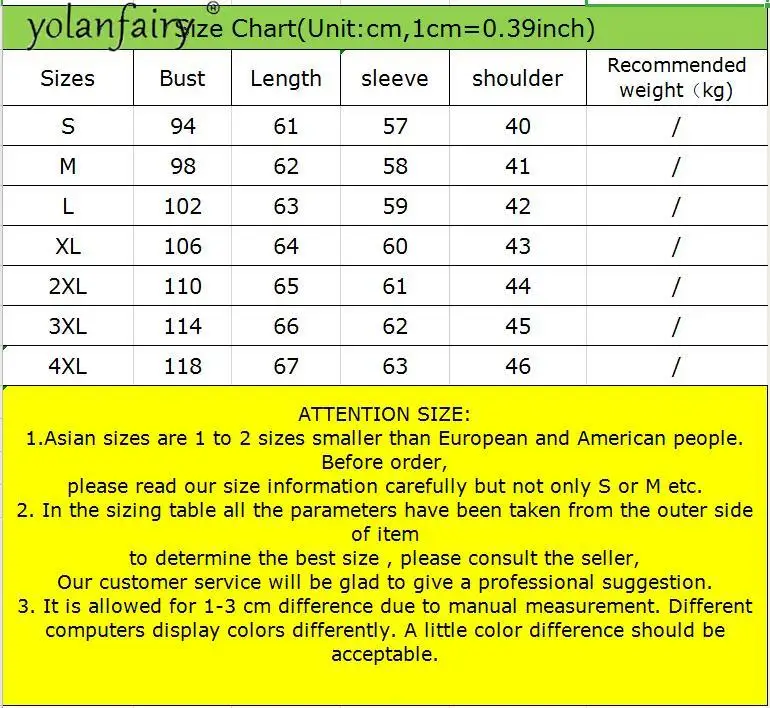 yolanfairy®

Size Chart(Unit:cm,1cm=0.39inch)

| Sizes | Bust | Length | sleeve | shoulder | Recommended weight（kg) |
|---|---|---|---|---|---|
| S | 94 | 61 | 57 | 40 | / |
| M | 98 | 62 | 58 | 41 | / |
| L | 102 | 63 | 59 | 42 | / |
| XL | 106 | 64 | 60 | 43 | / |
| 2XL | 110 | 65 | 61 | 44 | / |
| 3XL | 114 | 66 | 62 | 45 | / |
| 4XL | 118 | 67 | 63 | 46 | / |

ATTENTION SIZE:
1.Asian sizes are 1 to 2 sizes smaller than European and American people. Before order,
please read our size information carefully but not only S or M etc.
2. In the sizing table all the parameters have been taken from the outer side of item
to determine the best size , please consult the seller,
Our customer service will be glad to give a professional suggestion.
3. It is allowed for 1-3 cm difference due to manual measurement. Different computers display colors differently. A little color difference should be acceptable.